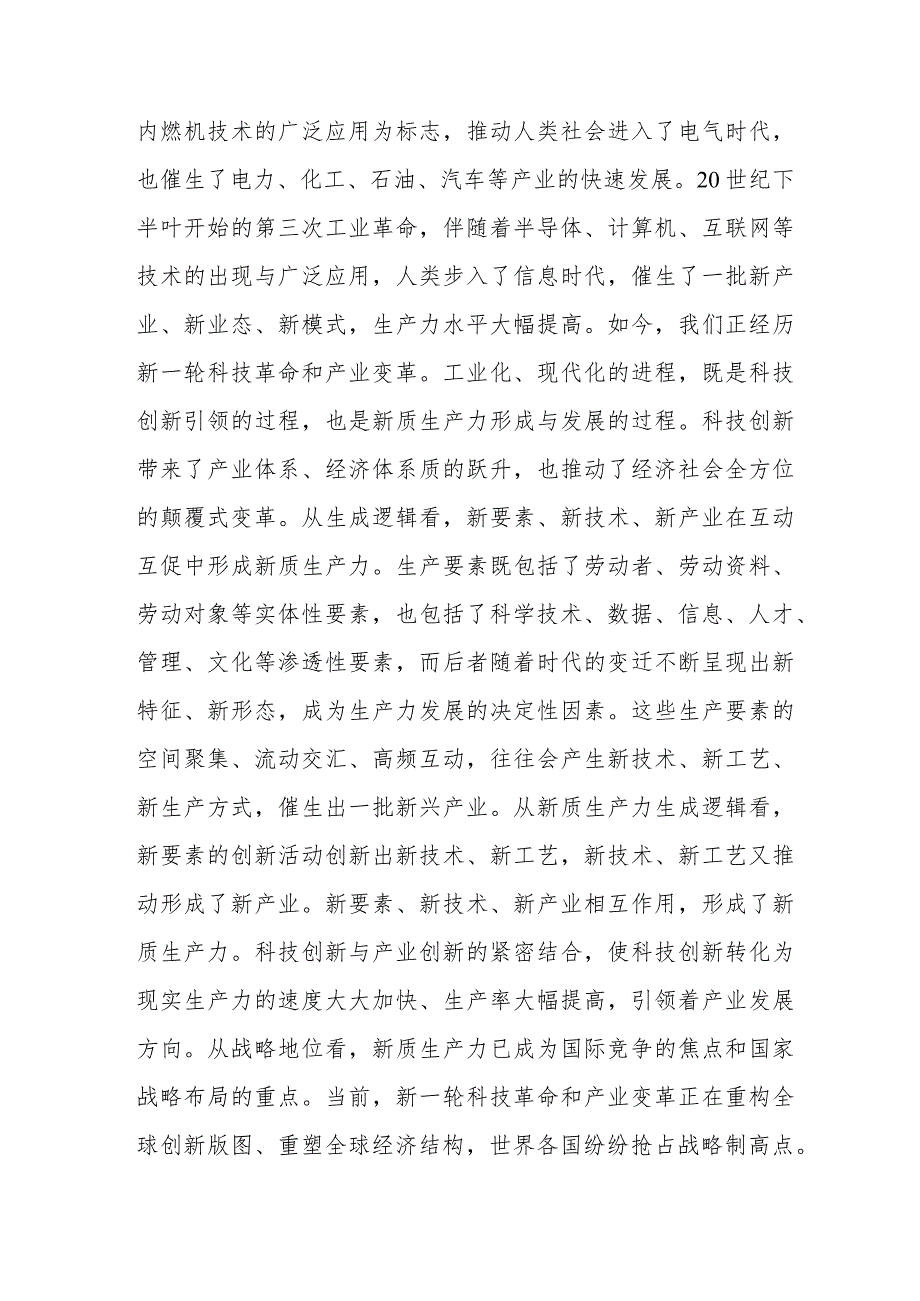 内燃机技术的广泛应用为标志，推动人类社会进入了电气时代，也催生了电力、化工、石油、汽车等产业的快速发展。20世纪下半叶开始的第三次工业革命，伴随着半导体、计算机、互联网等技术的出现与广泛应用，人类步入了信息时代，催生了一批新产业、新业态、新模式，生产力水平大幅提高。如今，我们正经历新一轮科技革命和产业变革。工业化、现代化的进程，既是科技创新引领的过程，也是新质生产力形成与发展的过程。科技创新带来了产业体系、经济体系质的跃升，也推动了经济社会全方位的颠覆式变革。从生成逻辑看，新要素、新技术、新产业在互动互促中形成新质生产力。生产要素既包括了劳动者、劳动资料、劳动对象等实体性要素，也包括了科学技术、数据、信息、人才、管理、文化等渗透性要素，而后者随着时代的变迁不断呈现出新特征、新形态，成为生产力发展的决定性因素。这些生产要素的空间聚集、流动交汇、高频互动，往往会产生新技术、新工艺、新生产方式，催生出一批新兴产业。从新质生产力生成逻辑看，新要素的创新活动创新出新技术、新工艺，新技术、新工艺又推动形成了新产业。新要素、新技术、新产业相互作用，形成了新质生产力。科技创新与产业创新的紧密结合，使科技创新转化为现实生产力的速度大大加快、生产率大幅提高，引领着产业发展方向。从战略地位看，新质生产力已成为国际竞争的焦点和国家战略布局的重点。当前，新一轮科技革命和产业变革正在重构全球创新版图、重塑全球经济结构，世界各国纷纷抢占战略制高点。